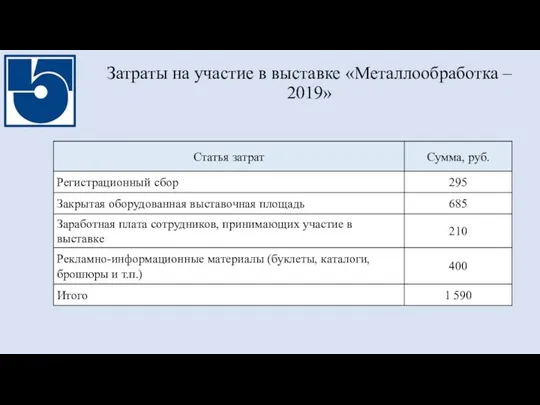 Затраты на участие в выставке «Металлообработка – 2019»

| Статья затрат | Сумма, руб. |
|---|---|
| Регистрационный сбор | 295 |
| Закрытая оборудованная выставочная площадь | 685 |
| Заработная плата сотрудников, принимающих участие в выставке | 210 |
| Рекламно-информационные материалы (буклеты, каталоги, брошюры и т.п.) | 400 |
| Итого | 1 590 |